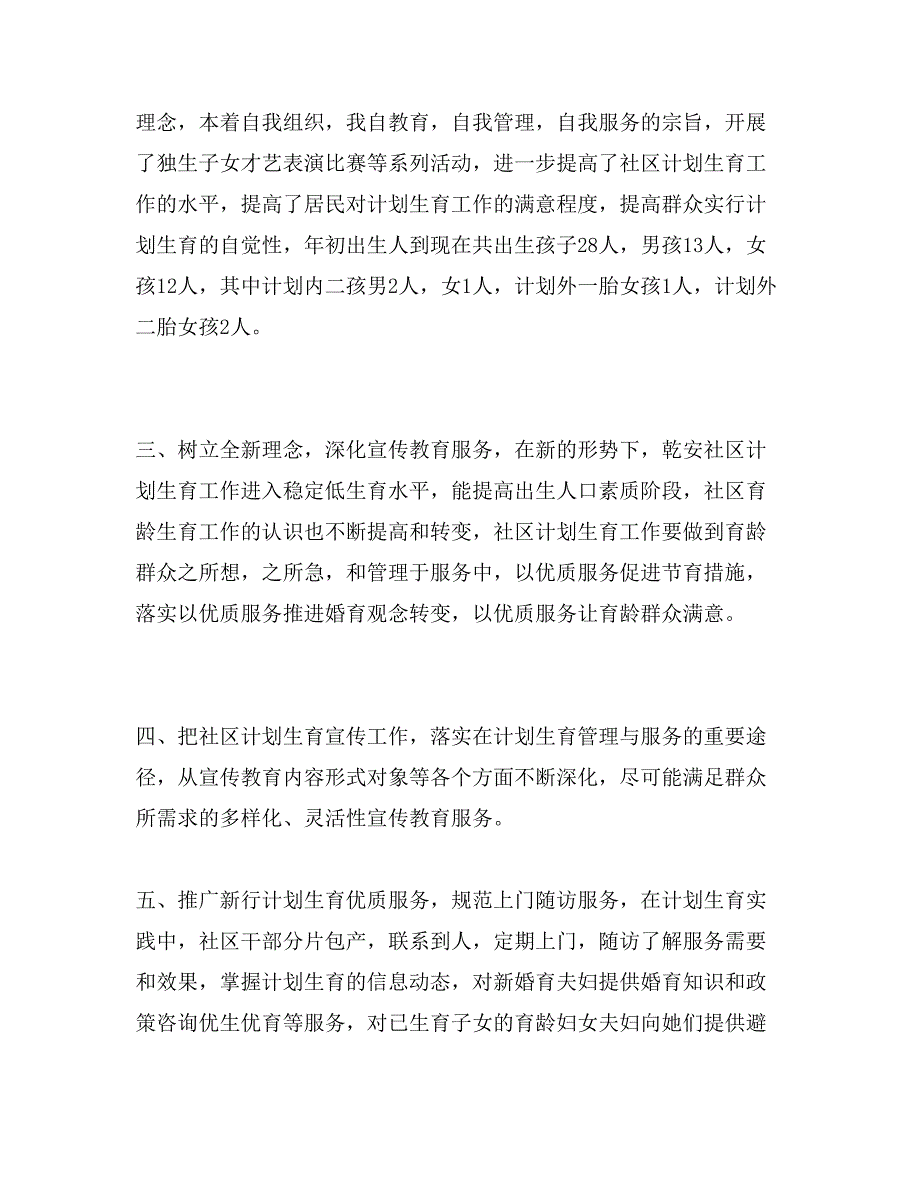 理念，本着自我组织，我自教育，自我管理，自我服务的宗旨，开展了独生子女才艺表演比赛等系列活动，进一步提高了社区计划生育工作的水平，提高了居民对计划生育工作的满意程度，提高群众实行计划生育的自觉性，年初出生人到现在共出生孩子28人，男孩13人，女孩12人，其中计划内二孩男2人，女1人，计划外一胎女孩1人，计划外二胎女孩2人。

三、树立全新理念，深化宣传教育服务，在新的形势下，乾安社区计划生育工作进入稳定低生育水平，能提高出生人口素质阶段，社区育龄生育工作的认识也不断提高和转变，社区计划生育工作要做到育龄群众之所想，之所急，和管理于服务中，以优质服务促进节育措施，落实以优质服务推进婚育观念转变，以优质服务让育龄群众满意。

四、把社区计划生育宣传工作，落实在计划生育管理与服务的重要途径，从宣传教育内容形式对象等各个方面不断深化，尽可能满足群众所需求的多样化、灵活性宣传教育服务。

五、推广新行计划生育优质服务，规范上门随访服务，在计划生育实践中，社区干部分片包产，联系到人，定期上门，随访了解服务需要和效果，掌握计划生育的信息动态，对新婚育夫妇提供婚育知识和政策咨询优生优育等服务，对已生育子女的育龄妇女夫妇向她们提供避